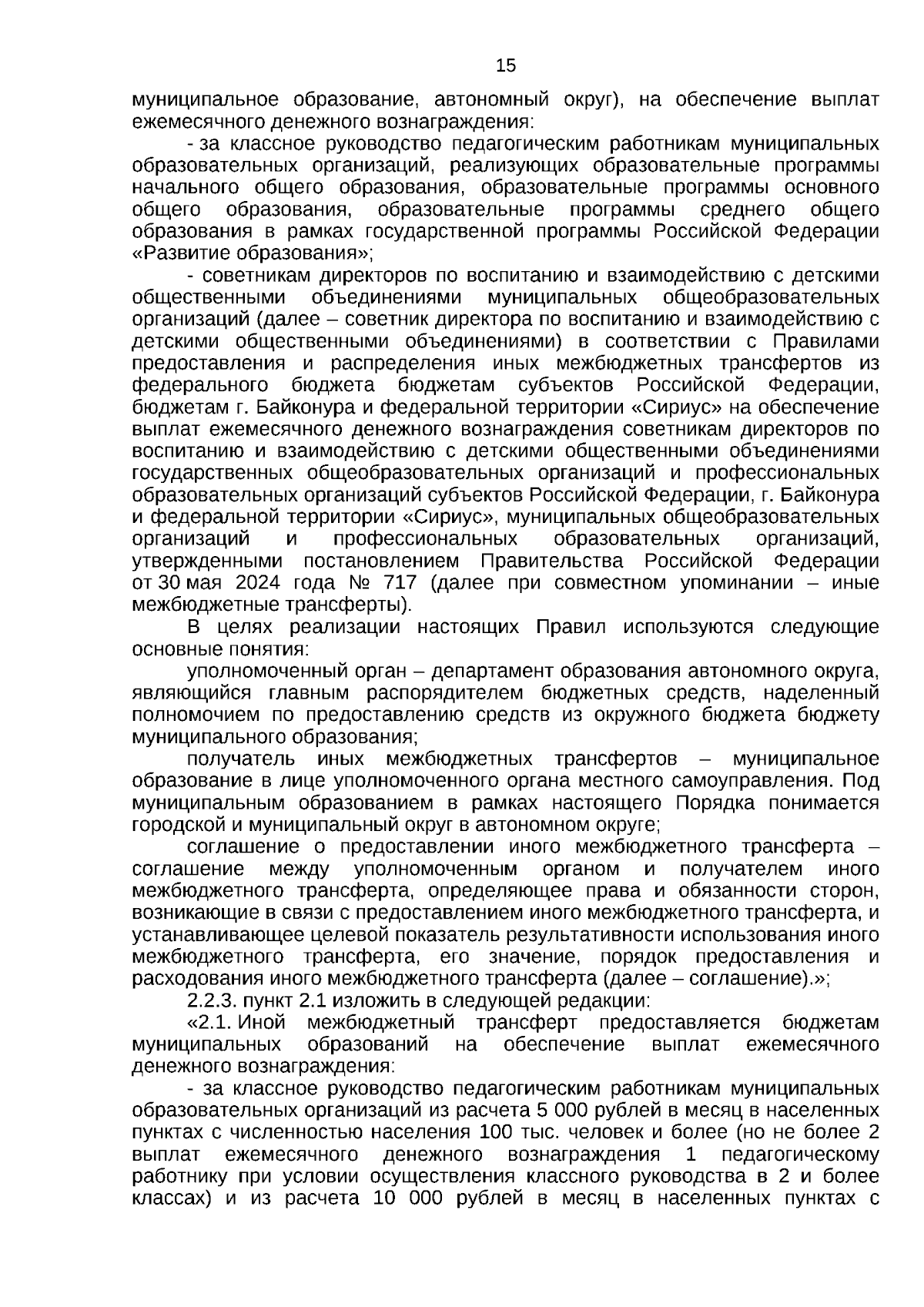 15

муниципальное образование, автономный округ), на обеспечение выплат ежемесячного денежного вознаграждения:

- за классное руководство педагогическим работникам муниципальных образовательных организаций, реализующих образовательные программы начального общего образования, образовательные программы основного общего образования, образовательные программы среднего общего образования в рамках государственной программы Российской Федерации «Развитие образования»;

- советникам директоров по воспитанию и взаимодействию с детскими общественными объединениями муниципальных общеобразовательных организаций (далее – советник директора по воспитанию и взаимодействию с детскими общественными объединениями) в соответствии с Правилами предоставления и распределения иных межбюджетных трансфертов из федерального бюджета бюджетам субъектов Российской Федерации, бюджетам г. Байконура и федеральной территории «Сириус» на обеспечение выплат ежемесячного денежного вознаграждения советникам директоров по воспитанию и взаимодействию с детскими общественными объединениями государственных общеобразовательных организаций и профессиональных образовательных организаций субъектов Российской Федерации, г. Байконура и федеральной территории «Сириус», муниципальных общеобразовательных организаций и профессиональных образовательных организаций, утвержденными постановлением Правительства Российской Федерации от 30 мая 2024 года № 717 (далее при совместном упоминании – иные межбюджетные трансферты).

В целях реализации настоящих Правил используются следующие основные понятия:

уполномоченный орган – департамент образования автономного округа, являющийся главным распорядителем бюджетных средств, наделенный полномочием по предоставлению средств из окружного бюджета бюджету муниципального образования;

получатель иных межбюджетных трансфертов – муниципальное образование в лице уполномоченного органа местного самоуправления. Под муниципальным образованием в рамках настоящего Порядка понимается городской и муниципальный округ в автономном округе;

соглашение о предоставлении иного межбюджетного трансферта – соглашение между уполномоченным органом и получателем иного межбюджетного трансферта, определяющее права и обязанности сторон, возникающие в связи с предоставлением иного межбюджетного трансферта, и устанавливающее целевой показатель результативности использования иного межбюджетного трансферта, его значение, порядок предоставления и расходования иного межбюджетного трансферта (далее – соглашение).»;

2.2.3. пункт 2.1 изложить в следующей редакции:

«2.1. Иной межбюджетный трансферт предоставляется бюджетам муниципальных образований на обеспечение выплат ежемесячного денежного вознаграждения:

- за классное руководство педагогическим работникам муниципальных образовательных организаций из расчета 5 000 рублей в месяц в населенных пунктах с численностью населения 100 тыс. человек и более (но не более 2 выплат ежемесячного денежного вознаграждения 1 педагогическому работнику при условии осуществления классного руководства в 2 и более классах) и из расчета 10 000 рублей в месяц в населенных пунктах с